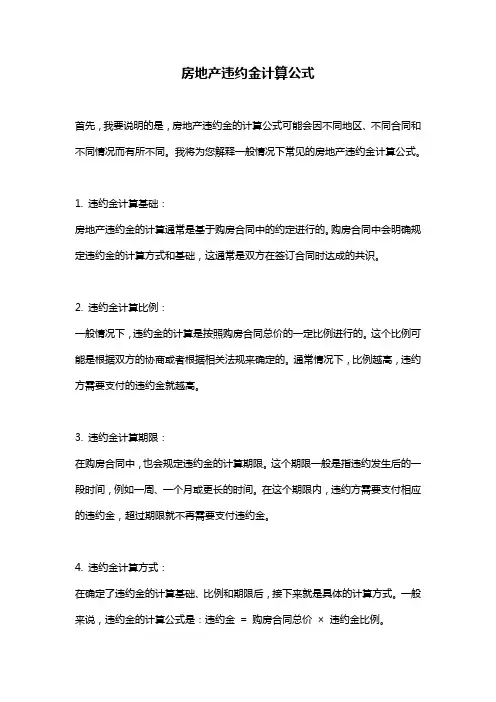 房地产违约金计算公式

首先，我要说明的是，房地产违约金的计算公式可能会因不同地区、不同合同和不同情况而有所不同。我将为您解释一般情况下常见的房地产违约金计算公式。

1. 违约金计算基础：
房地产违约金的计算通常是基于购房合同中的约定进行的。购房合同中会明确规定违约金的计算方式和基础，这通常是双方在签订合同时达成的共识。

2. 违约金计算比例：
一般情况下，违约金的计算是按照购房合同总价的一定比例进行的。这个比例可能是根据双方的协商或者根据相关法规来确定的。通常情况下，比例越高，违约方需要支付的违约金就越高。

3. 违约金计算期限：
在购房合同中，也会规定违约金的计算期限。这个期限一般是指违约发生后的一段时间，例如一周、一个月或更长的时间。在这个期限内，违约方需要支付相应的违约金，超过期限就不再需要支付违约金。

4. 违约金计算方式：
在确定了违约金的计算基础、比例和期限后，接下来就是具体的计算方式。一般来说，违约金的计算公式是：违约金 = 购房合同总价 × 违约金比例。